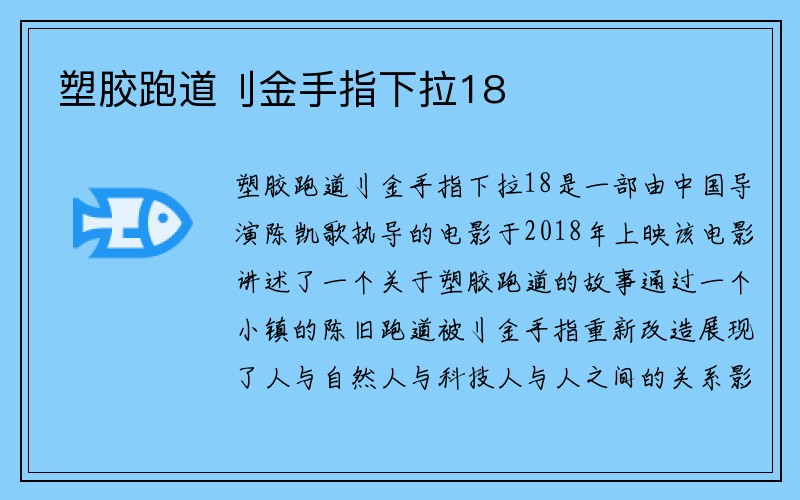 塑胶跑道刂金手指下拉18

塑胶跑道刂金手指下拉18是一部由中国导演陈凯歌执导的电影于2018年上映该电影讲述了一个关于塑胶跑道的故事通过一个小镇的陈旧跑道被刂金手指重新改造展现了人与自然人与科技人与人之间的关系影